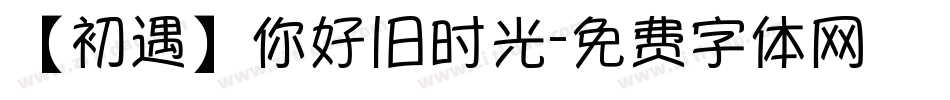 【初遇】你好旧时光-免费字体网